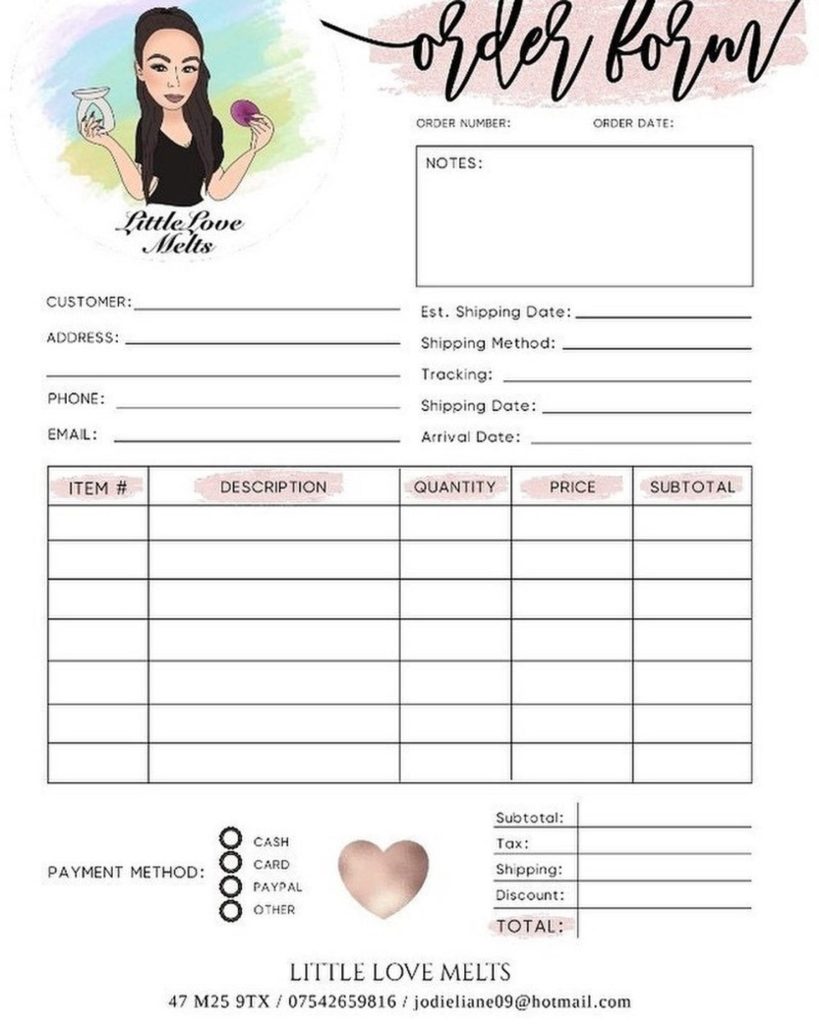 Little Love Melts

order form

ORDER NUMBER: ORDER DATE:

NOTES:

CUSTOMER:
ADDRESS:

PHONE:
EMAIL:

Est. Shipping Date:
Shipping Method:
Tracking:
Shipping Date:
Arrival Date:

| ITEM # | DESCRIPTION | QUANTITY | PRICE | SUBTOTAL |
|---|---|---|---|---|
| | | | | |
| | | | | |
| | | | | |
| | | | | |
| | | | | |
| | | | | |
| | | | | |

PAYMENT METHOD: CASH CARD PAYPAL OTHER

Subtotal:
Tax:
Shipping:
Discount:
TOTAL:

LITTLE LOVE MELTS
47 M25 9TX / 07542659816 / jodieliane09@hotmail.com